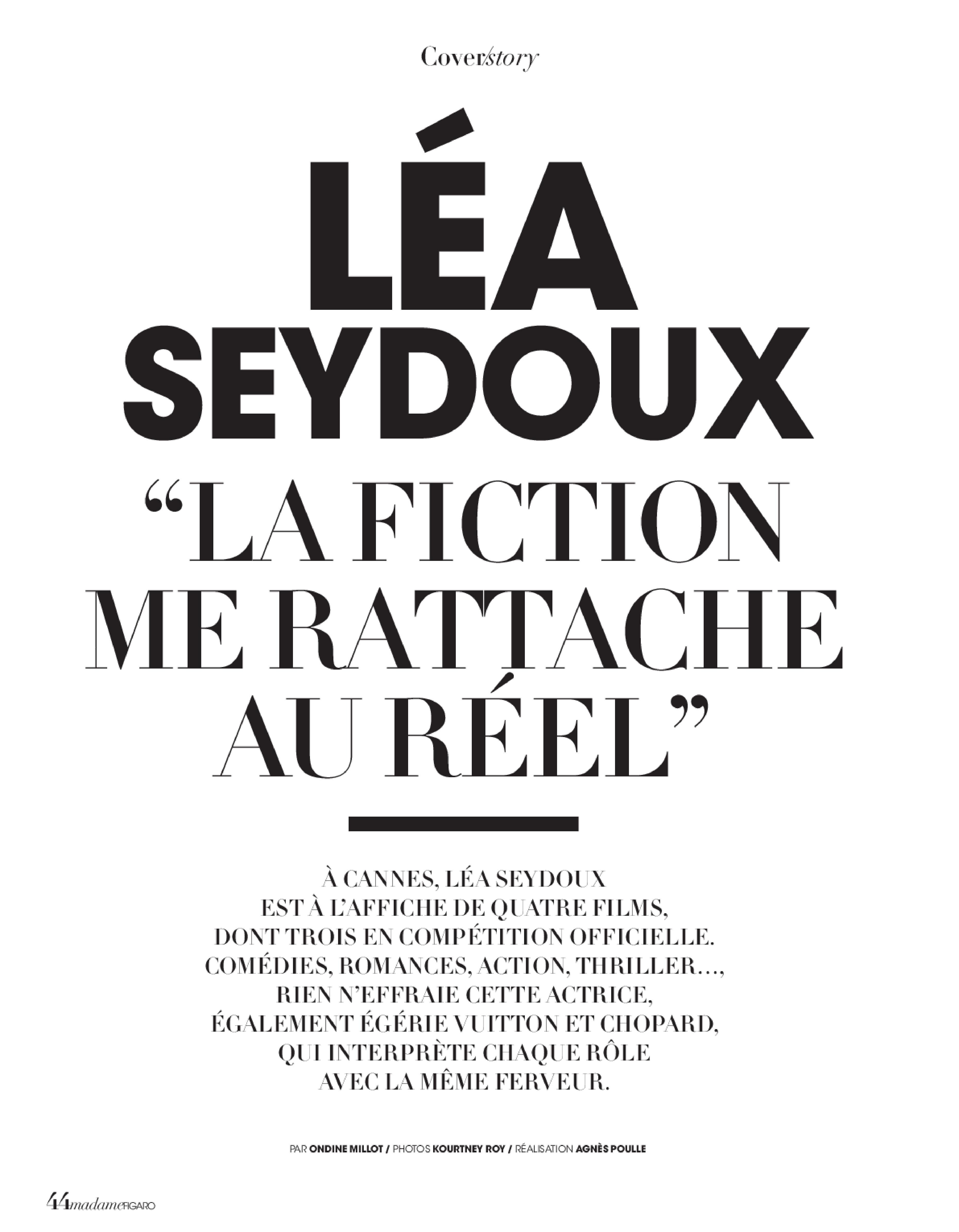 Cover/story

LÉA SEYDOUX

"LA FICTION ME RATTACHE AU RÉEL"

À CANNES, LÉA SEYDOUX EST À L'AFFICHE DE QUATRE FILMS, DONT TROIS EN COMPÉTITION OFFICIELLE. COMÉDIES, ROMANCES, ACTION, THRILLER…, RIEN N'EFFRAIE CETTE ACTRICE, ÉGALEMENT ÉGÉRIE VUITTON ET CHOPARD, QUI INTERPRÈTE CHAQUE RÔLE AVEC LA MÊME FERVEUR.

PAR ONDINE MILLOT / PHOTOS KOURTNEY ROY / RÉALISATION AGNÈS POULLE

44 madame FIGARO